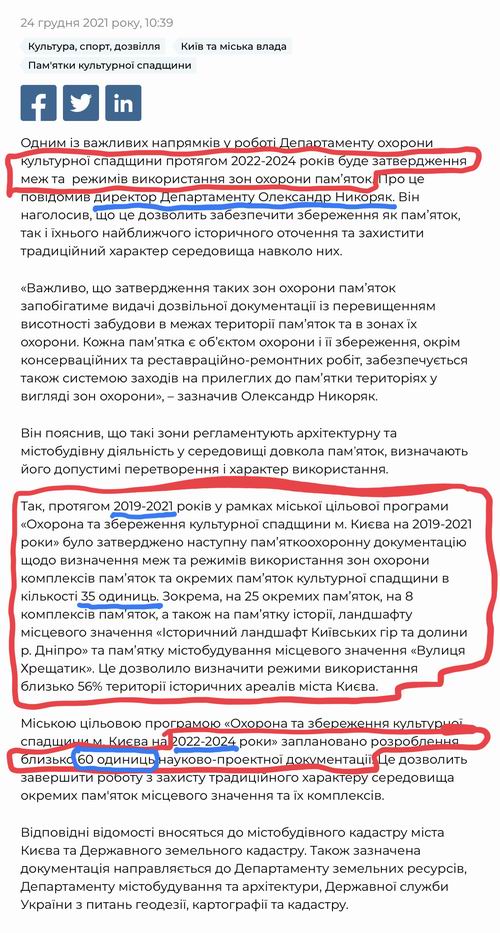 24 грудня 2021 року, 10:39

Культура, спорт, дозвілля

Київ та міська влада

Пам'ятки культурної спадщини

Одним із важливих напрямків у роботі Департаменту охорони культурної спадщини протягом 2022-2024 років буде затвердження меж та режимів використання зон охорони пам'яток. Про це повідомив директор Департаменту Олександр Никоряк. Він наголосив, що це дозволить забезпечити збереження як пам'яток, так і їхнього найближчого історичного оточення та захистити традиційний характер середовища навколо них.

«Важливо, що затвердження таких зон охорони пам'яток запобігатиме видачі дозвільної документації із перевищенням висотності забудови в межах території пам'яток та в зонах їх охорони. Кожна пам'ятка є об'єктом охорони і її збереження, окрім консерваційних та реставраційно-ремонтних робіт, забезпечується також системою заходів на прилеглих до пам'ятки територіях у вигляді зон охорони», – зазначив Олександр Никоряк.

Він пояснив, що такі зони регламентують архітектурну та містобудівну діяльність у середовищі довкола пам'яток, визначають його допустимі перетворення і характер використання.

Так, протягом 2019-2021 років у рамках міської цільової програми «Охорона та збереження культурної спадщини м. Києва на 2019-2021 роки» було затверджено наступну пам'яткоохоронну документацію щодо визначення меж та режимів використання зон охорони комплексів пам'яток та окремих пам'яток культурної спадщини в кількості 35 одиниць. Зокрема, на 25 окремих пам'яток, на 8 комплексів пам'яток, а також на пам'ятку історії, ландшафту місцевого значення «Історичний ландшафт Київських гір та долини р. Дніпро» та пам'ятку містобудування місцевого значення «Вулиця Хрещатик». Це дозволило визначити режими використання близько 56% території історичних ареалів міста Києва.

Міською цільовою програмою «Охорона та збереження культурної спадщини м. Києва на 2022-2024 роки» заплановано розроблення близько 60 одиниць науково-проектної документації. Це дозволить завершити роботу з захисту традиційного характеру середовища окремих пам'яток місцевого значення та їх комплексів.

Відповідні відомості вносяться до містобудівного кадастру міста Києва та Державного земельного кадастру. Також зазначена документація направляється до Департаменту земельних ресурсів, Департаменту містобудування та архітектури, Державної служби України з питань геодезії, картографії та кадастру.